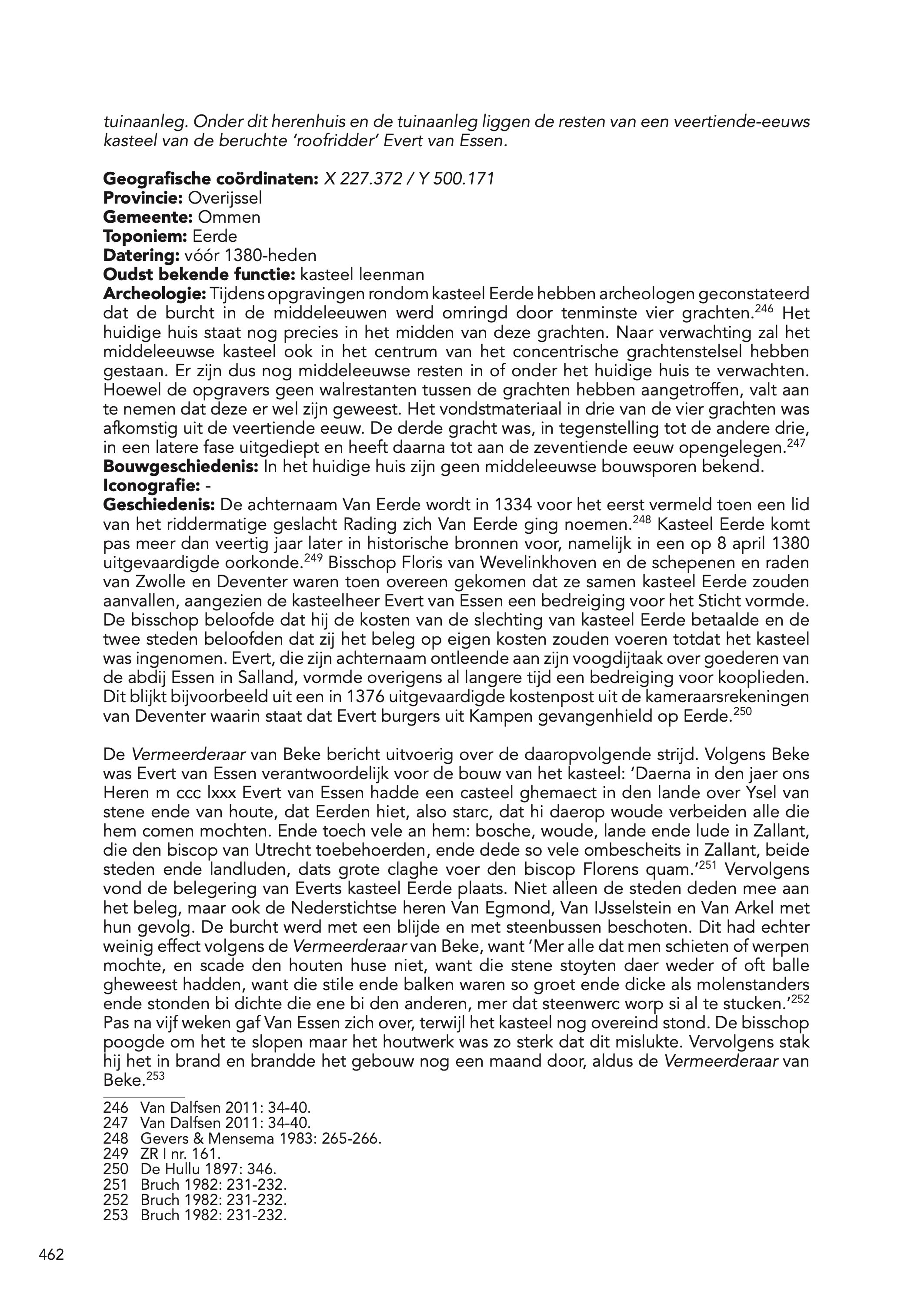 tuinaanleg. Onder dit herenhuis en de tuinaanleg liggen de resten van een veertiende-eeuws kasteel van de beruchte 'roofridder' Evert van Essen.

Geografische coördinaten: X 227.372 / Y 500.171
Provincie: Overijssel
Gemeente: Ommen
Toponiem: Eerde
Datering: vóór 1380-heden
Oudst bekende functie: kasteel leenman
Archeologie: Tijdens opgravingen rondom kasteel Eerde hebben archeologen geconstateerd dat de burcht in de middeleeuwen werd omringd door tenminste vier grachten.$^{246}$ Het huidige huis staat nog precies in het midden van deze grachten. Naar verwachting zal het middeleeuwse kasteel ook in het centrum van het concentrische grachtenstelsel hebben gestaan. Er zijn dus nog middeleeuwse resten in of onder het huidige huis te verwachten. Hoewel de opgravers geen walrestanten tussen de grachten hebben aangetroffen, valt aan te nemen dat deze er wel zijn geweest. Het vondstmateriaal in drie van de vier grachten was afkomstig uit de veertiende eeuw. De derde gracht was, in tegenstelling tot de andere drie, in een latere fase uitgediept en heeft daarna tot aan de zeventiende eeuw opengelegen.$^{247}$
Bouwgeschiedenis: In het huidige huis zijn geen middeleeuwse bouwsporen bekend.
Iconografie: -
Geschiedenis: De achternaam Van Eerde wordt in 1334 voor het eerst vermeld toen een lid van het riddermatige geslacht Rading zich Van Eerde ging noemen.$^{248}$ Kasteel Eerde komt pas meer dan veertig jaar later in historische bronnen voor, namelijk in een op 8 april 1380 uitgevaardigde oorkonde.$^{249}$ Bisschop Floris van Wevelinkhoven en de schepenen en raden van Zwolle en Deventer waren toen overeen gekomen dat ze samen kasteel Eerde zouden aanvallen, aangezien de kasteelheer Evert van Essen een bedreiging voor het Sticht vormde. De bisschop beloofde dat hij de kosten van de slechting van kasteel Eerde betaalde en de twee steden beloofden dat zij het beleg op eigen kosten zouden voeren totdat het kasteel was ingenomen. Evert, die zijn achternaam ontleende aan zijn voogdijtaak over goederen van de abdij Essen in Salland, vormde overigens al langere tijd een bedreiging voor kooplieden. Dit blijkt bijvoorbeeld uit een in 1376 uitgevaardigde kostenpost uit de kameraarsrekeningen van Deventer waarin staat dat Evert burgers uit Kampen gevangenhield op Eerde.$^{250}$

De Vermeerderaar van Beke bericht uitvoerig over de daaropvolgende strijd. Volgens Beke was Evert van Essen verantwoordelijk voor de bouw van het kasteel: 'Daerna in den jaer ons Heren m ccc lxxx Evert van Essen hadde een casteel ghemaect in den lande over Ysel van stene ende van houte, dat Eerden hiet, also starc, dat hi daerop woude verbeiden alle die hem comen mochten. Ende toech vele an hem: bosche, woude, lande ende lude in Zallant, die den biscop van Utrecht toebehoerden, ende dede so vele ombescheits in Zallant, beide steden ende landluden, dats grote claghe voer den biscop Florens quam.'$^{251}$ Vervolgens vond de belegering van Everts kasteel Eerde plaats. Niet alleen de steden deden mee aan het beleg, maar ook de Nederstichtse heren Van Egmond, Van IJsselstein en Van Arkel met hun gevolg. De burcht werd met een blijde en met steenbussen beschoten. Dit had echter weinig effect volgens de Vermeerderaar van Beke, want 'Mer alle dat men schieten of werpen mochte, en scade den houten huse niet, want die stene stoyten daer weder of oft balle gheweest hadden, want die stile ende balken waren so groet ende dicke als molenstanders ende stonden bi dichte die ene bi den anderen, mer dat steenwerc worp si al te stucken.'$^{252}$ Pas na vijf weken gaf Van Essen zich over, terwijl het kasteel nog overeind stond. De bisschop poogde om het te slopen maar het houtwerk was zo sterk dat dit mislukte. Vervolgens stak hij het in brand en brandde het gebouw nog een maand door, aldus de Vermeerderaar van Beke.$^{253}$

246 Van Dalfsen 2011: 34-40.
247 Van Dalfsen 2011: 34-40.
248 Gevers & Mensema 1983: 265-266.
249 ZR I nr. 161.
250 De Hullu 1897: 346.
251 Bruch 1982: 231-232.
252 Bruch 1982: 231-232.
253 Bruch 1982: 231-232.

462